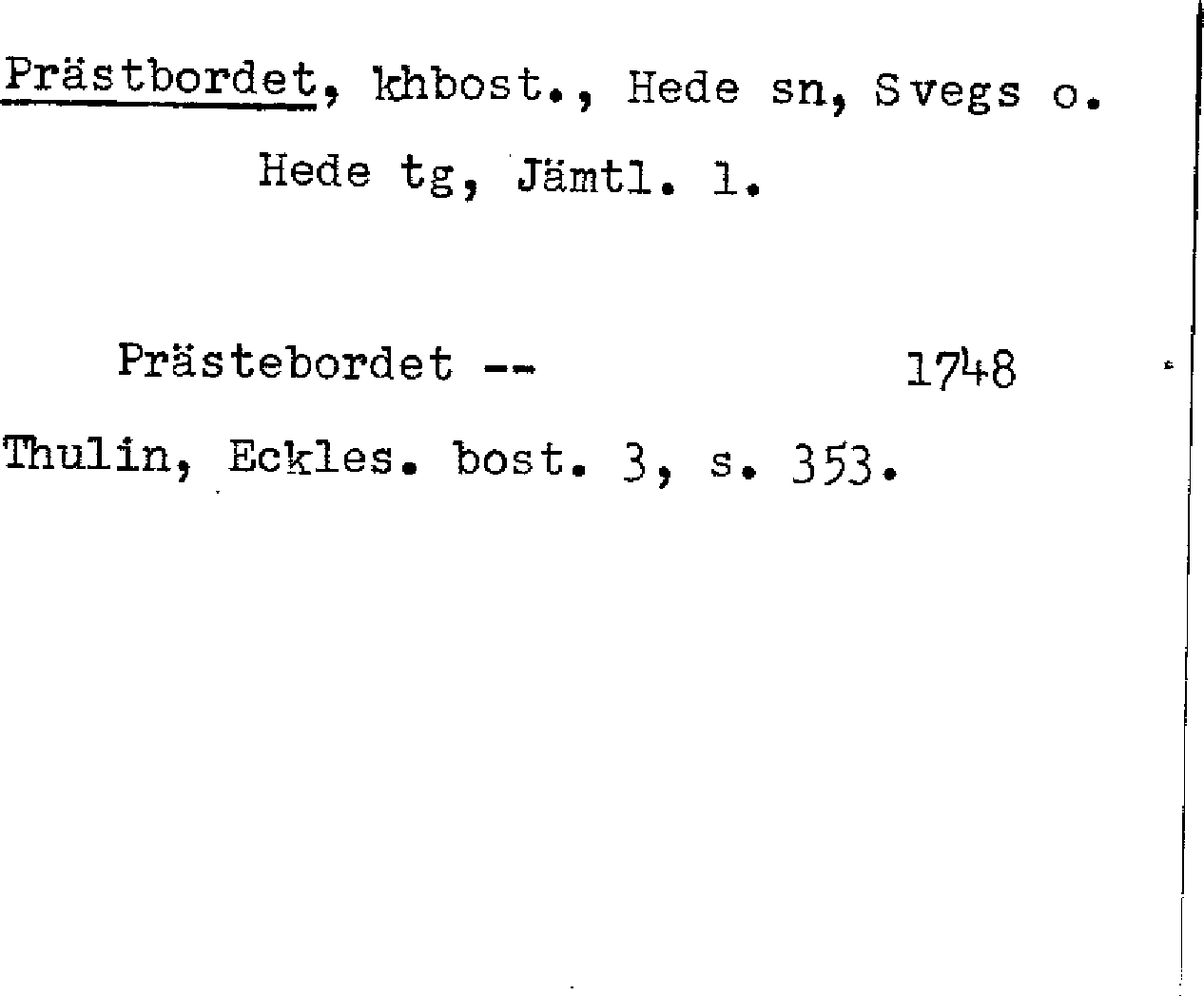 Prästbordet, khbost., Hede sn, Svegs o. Hede tg, Jämtl. l.

Prästebordet -- 1748

Thulin, Eckles. bost. 3, s. 353.